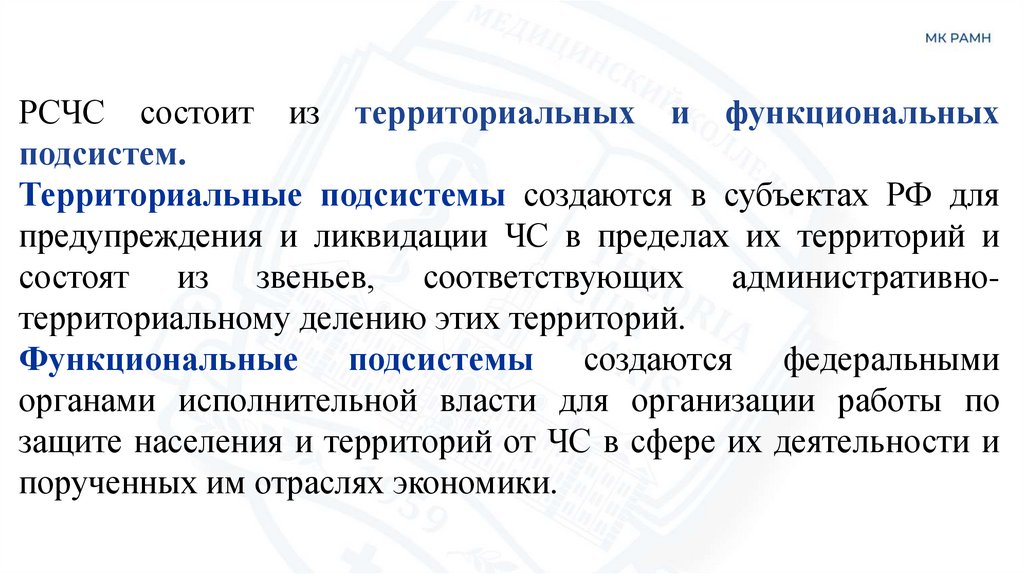 МК РАМН

РСЧС состоит из территориальных и функциональных подсистем.
Территориальные подсистемы создаются в субъектах РФ для предупреждения и ликвидации ЧС в пределах их территорий и состоят из звеньев, соответствующих административно-территориальному делению этих территорий.
Функциональные подсистемы создаются федеральными органами исполнительной власти для организации работы по защите населения и территорий от ЧС в сфере их деятельности и порученных им отраслях экономики.